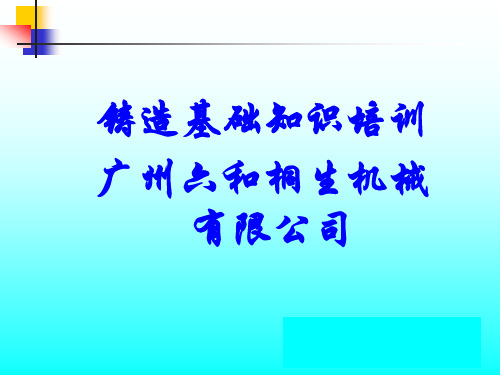 铸造基础知识培训
广州六和桐生机械有限公司